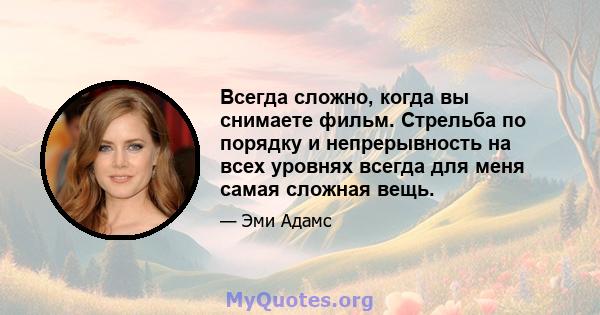 Всегда сложно, когда вы снимаете фильм. Стрельба по порядку и непрерывность на всех уровнях всегда для меня самая сложная вещь.

— Эми Адамс

MyQuotes.org